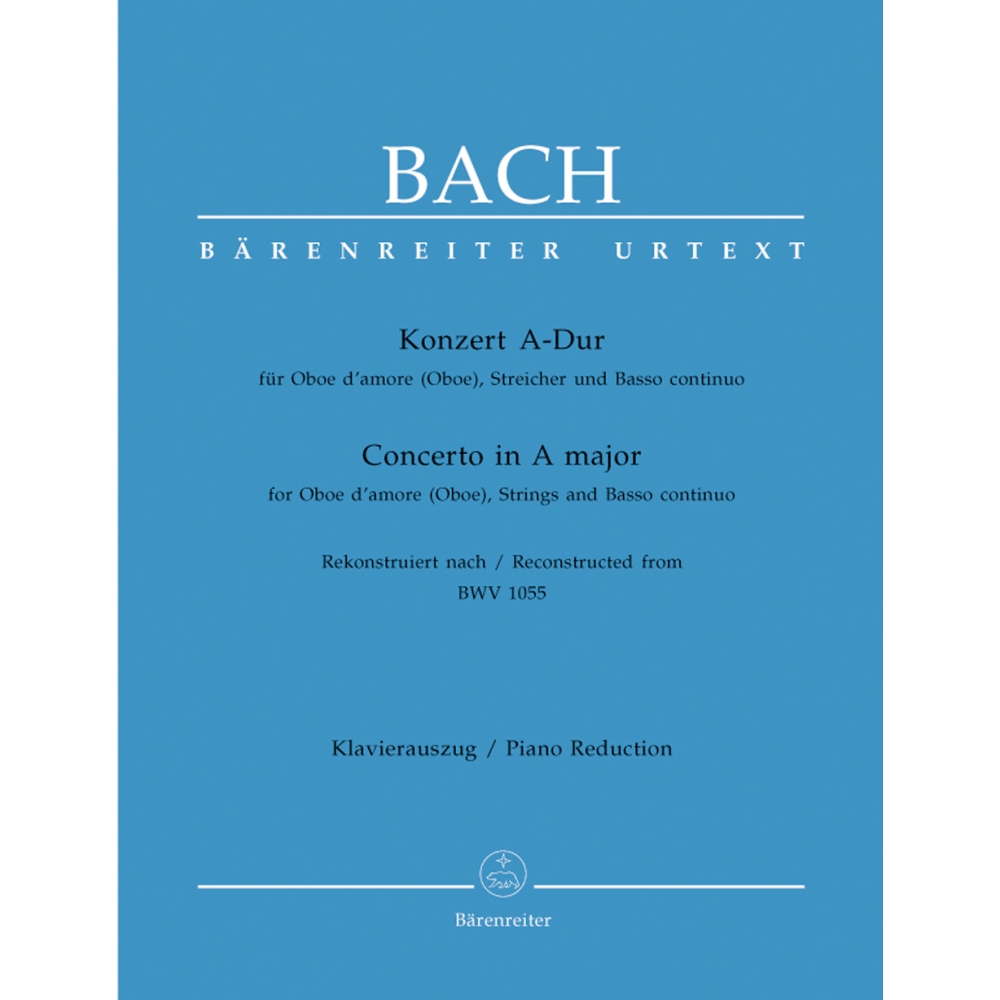 BACH

BÄRENREITER URTEXT

Konzert A-Dur
für Oboe d'amore (Oboe), Streicher und Basso continuo

Concerto in A major
for Oboe d'amore (Oboe), Strings and Basso continuo

Rekonstruiert nach / Reconstructed from
BWV 1055

Klavierauszug / Piano Reduction

Bärenreiter